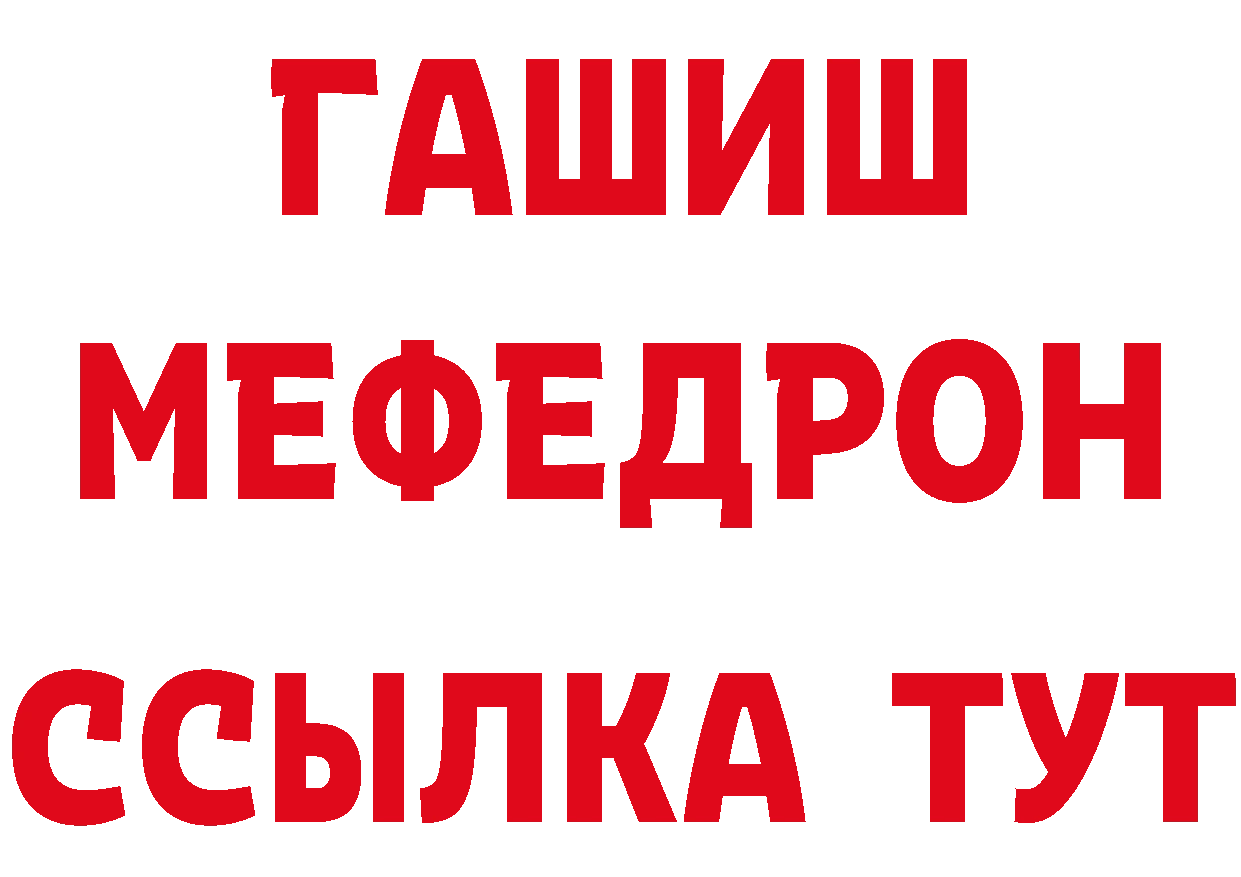 ГАШИШ
МЕФЕДРОН
ССЫЛКА ТУТ